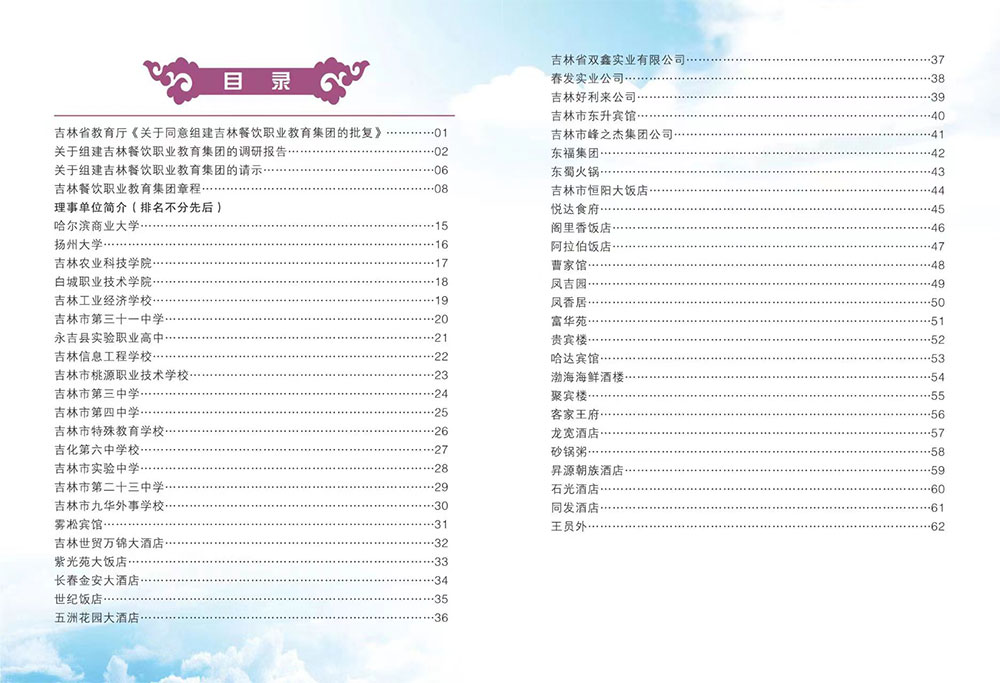 目录

吉林省教育厅《关于同意组建吉林餐饮职业教育集团的批复》…………01
关于组建吉林餐饮职业教育集团的调研报告…………02
关于组建吉林餐饮职业教育集团的请示…………06
吉林餐饮职业教育集团章程…………08
理事单位简介（排名不分先后）
哈尔滨商业大学…………15
扬州大学…………16
吉林农业科技学院…………17
白城职业技术学院…………18
吉林工业经济学校…………19
吉林市第三十一中学…………20
永吉县实验职业高中…………21
吉林信息工程学校…………22
吉林市桃源职业技术学校…………23
吉林市第三中学…………24
吉林市第四中学…………25
吉林市特殊教育学校…………26
吉化第六中学校…………27
吉林市实验中学…………28
吉林市第二十三中学…………29
吉林市九华外事学校…………30
雾凇宾馆…………31
吉林世贸万锦大酒店…………32
紫光苑大饭店…………33
长春金安大酒店…………34
世纪饭店…………35
五洲花园大酒店…………36

吉林省双鑫实业有限公司…………37
春发实业公司…………38
吉林好利来公司…………39
吉林市东升宾馆…………40
吉林市峰之杰集团公司…………41
东福集团…………42
东蜀火锅…………43
吉林市恒阳大饭店…………44
悦达食府…………45
阁里香饭店…………46
阿拉伯饭店…………47
曹家馆…………48
凤吉园…………49
凤香居…………50
富华苑…………51
贵宾楼…………52
哈达宾馆…………53
渤海海鲜酒楼…………54
聚宾楼…………55
客家王府…………56
龙宽酒店…………57
砂锅粥…………58
昇源朝族酒店…………59
石光酒店…………60
同发酒店…………61
王员外…………62